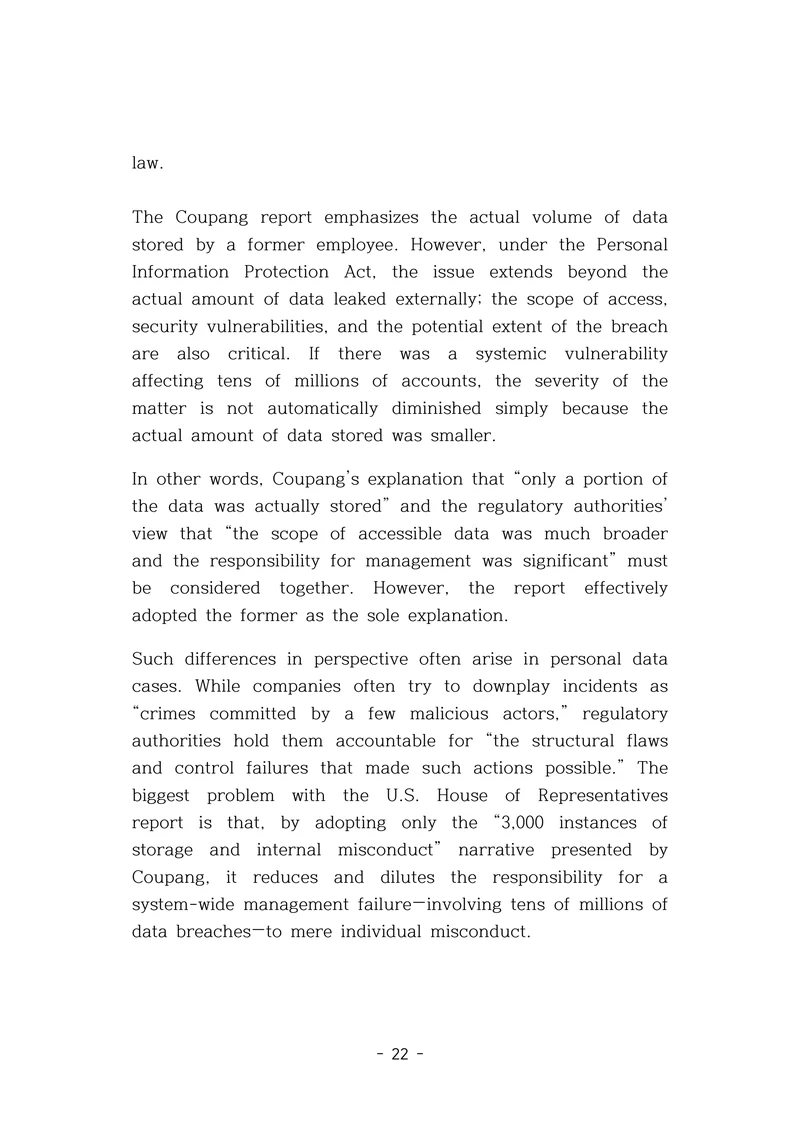 law.

The Coupang report emphasizes the actual volume of data stored by a former employee. However, under the Personal Information Protection Act, the issue extends beyond the actual amount of data leaked externally; the scope of access, security vulnerabilities, and the potential extent of the breach are also critical. If there was a systemic vulnerability affecting tens of millions of accounts, the severity of the matter is not automatically diminished simply because the actual amount of data stored was smaller.

In other words, Coupang's explanation that "only a portion of the data was actually stored" and the regulatory authorities' view that "the scope of accessible data was much broader and the responsibility for management was significant" must be considered together. However, the report effectively adopted the former as the sole explanation.

Such differences in perspective often arise in personal data cases. While companies often try to downplay incidents as "crimes committed by a few malicious actors," regulatory authorities hold them accountable for "the structural flaws and control failures that made such actions possible." The biggest problem with the U.S. House of Representatives report is that, by adopting only the "3,000 instances of storage and internal misconduct" narrative presented by Coupang, it reduces and dilutes the responsibility for a system-wide management failure—involving tens of millions of data breaches—to mere individual misconduct.

- 22 -